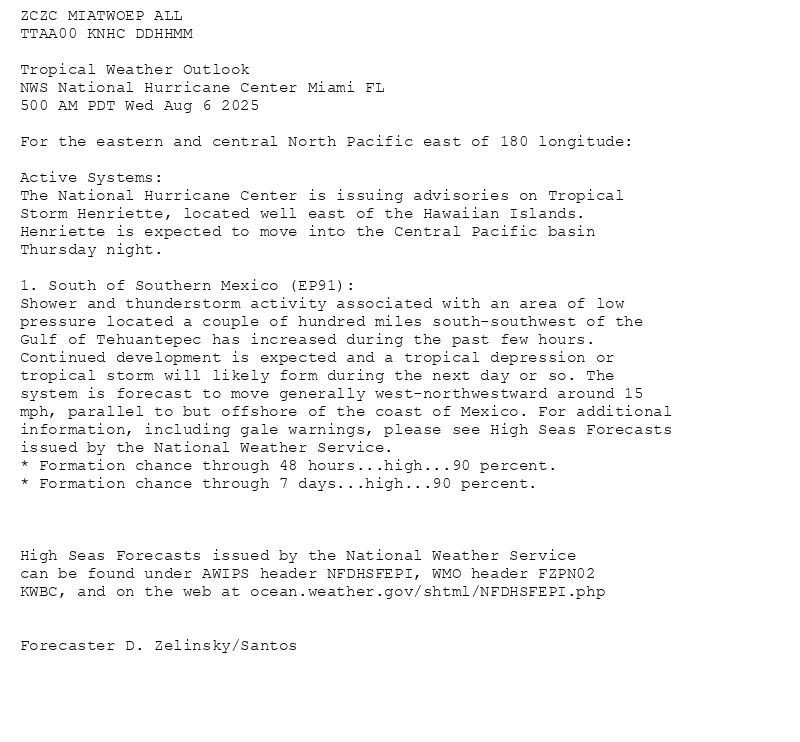 ZCZC MIATWOEP ALL
TTAA00 KNHC DDHHMM

Tropical Weather Outlook
NWS National Hurricane Center Miami FL
500 AM PDT Wed Aug 6 2025

For the eastern and central North Pacific east of 180 longitude:

Active Systems:
The National Hurricane Center is issuing advisories on Tropical Storm Henriette, located well east of the Hawaiian Islands. Henriette is expected to move into the Central Pacific basin Thursday night.

1. South of Southern Mexico (EP91):
Shower and thunderstorm activity associated with an area of low pressure located a couple of hundred miles south-southwest of the Gulf of Tehuantepec has increased during the past few hours. Continued development is expected and a tropical depression or tropical storm will likely form during the next day or so. The system is forecast to move generally west-northwestward around 15 mph, parallel to but offshore of the coast of Mexico. For additional information, including gale warnings, please see High Seas Forecasts issued by the National Weather Service.
* Formation chance through 48 hours...high...90 percent.
* Formation chance through 7 days...high...90 percent.

High Seas Forecasts issued by the National Weather Service can be found under AWIPS header NFDHSFEPI, WMO header FZPN02 KWBC, and on the web at ocean.weather.gov/shtml/NFDHSFEPI.php

Forecaster D. Zelinsky/Santos